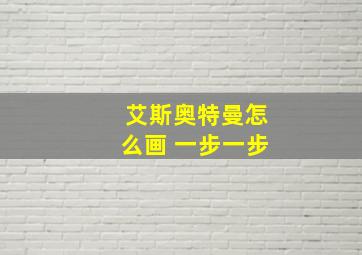 艾斯奥特曼怎么画 一步一步